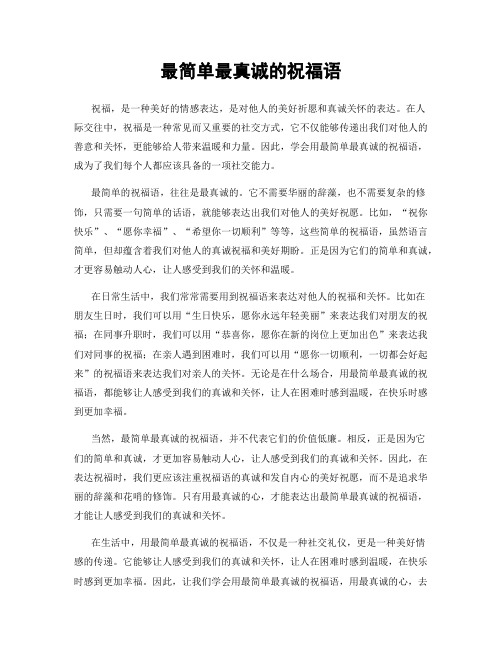 最简单最真诚的祝福语

祝福，是一种美好的情感表达，是对他人的美好祈愿和真诚关怀的表达。在人际交往中，祝福是一种常见而又重要的社交方式，它不仅能够传递出我们对他人的善意和关怀，更能够给人带来温暖和力量。因此，学会用最简单最真诚的祝福语，成为了我们每个人都应该具备的一项社交能力。

最简单的祝福语，往往是最真诚的。它不需要华丽的辞藻，也不需要复杂的修饰，只需要一句简单的话语，就能够表达出我们对他人的美好祝愿。比如，“祝你快乐”、“愿你幸福”、“希望你一切顺利”等等，这些简单的祝福语，虽然语言简单，但却蕴含着我们对他人的真诚祝福和美好期盼。正是因为它们的简单和真诚，才更容易触动人心，让人感受到我们的关怀和温暖。

在日常生活中，我们常常需要用到祝福语来表达对他人的祝福和关怀。比如在朋友生日时，我们可以用“生日快乐，愿你永远年轻美丽”来表达我们对朋友的祝福；在同事升职时，我们可以用“恭喜你，愿你在新的岗位上更加出色”来表达我们对同事的祝福；在亲人遇到困难时，我们可以用“愿你一切顺利，一切都会好起来”的祝福语来表达我们对亲人的关怀。无论是在什么场合，用最简单最真诚的祝福语，都能够让人感受到我们的真诚和关怀，让人在困难时感到温暖，在快乐时感到更加幸福。

当然，最简单最真诚的祝福语，并不代表它们的价值低廉。相反，正是因为它们的简单和真诚，才更加容易触动人心，让人感受到我们的真诚和关怀。因此，在表达祝福时，我们更应该注重祝福语的真诚和发自内心的美好祝愿，而不是追求华丽的辞藻和花哨的修饰。只有用最真诚的心，才能表达出最简单最真诚的祝福语，才能让人感受到我们的真诚和关怀。

在生活中，用最简单最真诚的祝福语，不仅是一种社交礼仪，更是一种美好情感的传递。它能够让人感受到我们的真诚和关怀，让人在困难时感到温暖，在快乐时感到更加幸福。因此，让我们学会用最简单最真诚的祝福语，用最真诚的心，去